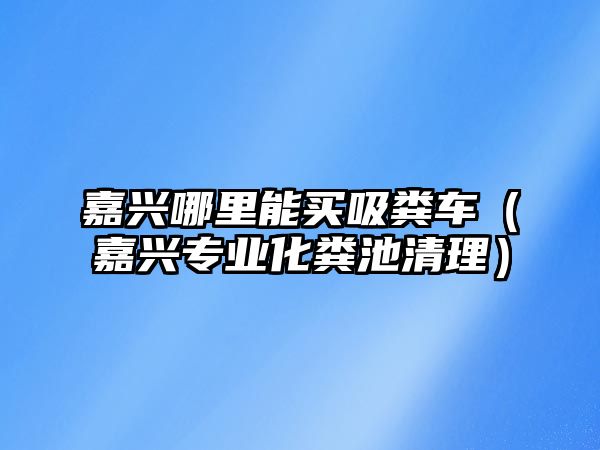 嘉兴哪里能买吸粪车（嘉兴专业化粪池清理）